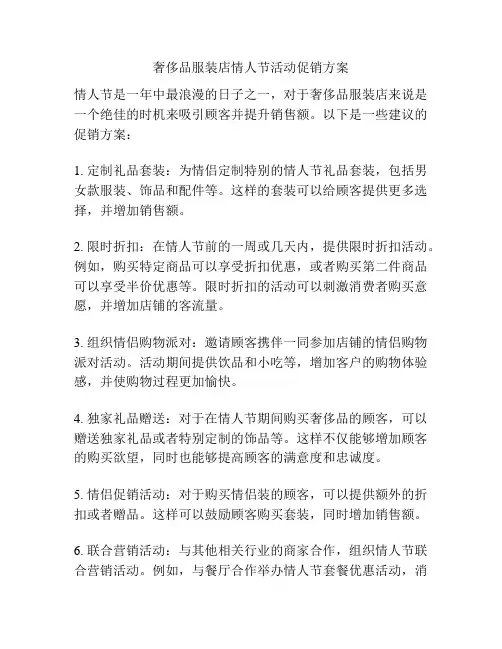 奢侈品服装店情人节活动促销方案

情人节是一年中最浪漫的日子之一，对于奢侈品服装店来说是一个绝佳的时机来吸引顾客并提升销售额。以下是一些建议的促销方案：

1. 定制礼品套装：为情侣定制特别的情人节礼品套装，包括男女款服装、饰品和配件等。这样的套装可以给顾客提供更多选择，并增加销售额。

2. 限时折扣：在情人节前的一周或几天内，提供限时折扣活动。例如，购买特定商品可以享受折扣优惠，或者购买第二件商品可以享受半价优惠等。限时折扣的活动可以刺激消费者购买意愿，并增加店铺的客流量。

3. 组织情侣购物派对：邀请顾客携伴一同参加店铺的情侣购物派对活动。活动期间提供饮品和小吃等，增加客户的购物体验感，并使购物过程更加愉快。

4. 独家礼品赠送：对于在情人节期间购买奢侈品的顾客，可以赠送独家礼品或者特别定制的饰品等。这样不仅能够增加顾客的购买欲望，同时也能够提高顾客的满意度和忠诚度。

5. 情侣促销活动：对于购买情侣装的顾客，可以提供额外的折扣或者赠品。这样可以鼓励顾客购买套装，同时增加销售额。

6. 联合营销活动：与其他相关行业的商家合作，组织情人节联合营销活动。例如，与餐厅合作举办情人节套餐优惠活动，消